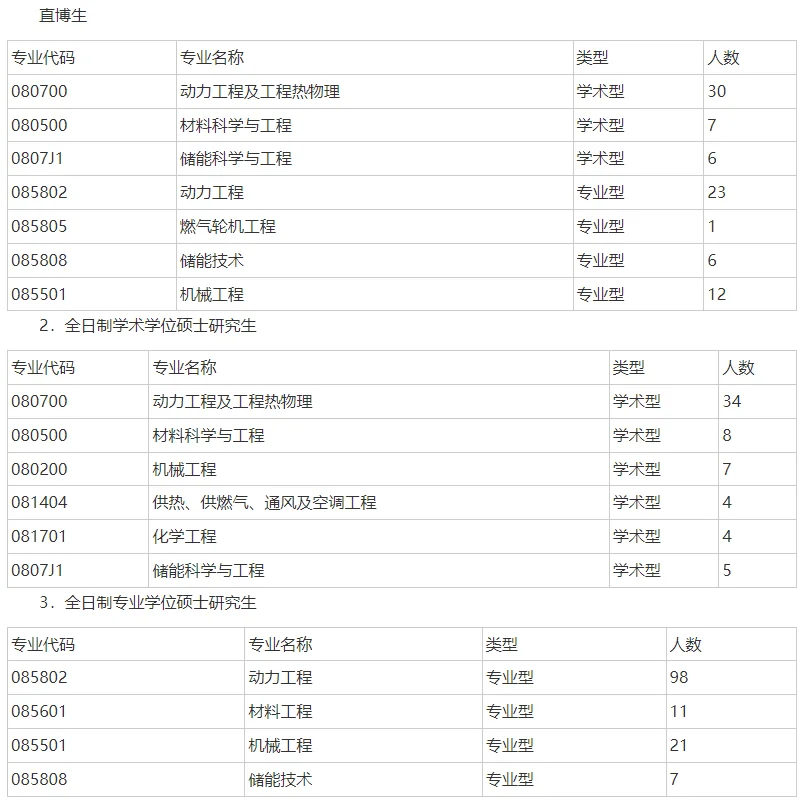 直博生

| 专业代码 | 专业名称 | 类型 | 人数 |
|---|---|---|---|
| 080700 | 动力工程及工程热物理 | 学术型 | 30 |
| 080500 | 材料科学与工程 | 学术型 | 7 |
| 0807J1 | 储能科学与工程 | 学术型 | 6 |
| 085802 | 动力工程 | 专业型 | 23 |
| 085805 | 燃气轮机工程 | 专业型 | 1 |
| 085808 | 储能技术 | 专业型 | 6 |
| 085501 | 机械工程 | 专业型 | 12 |

2．全日制学术学位硕士研究生

| 专业代码 | 专业名称 | 类型 | 人数 |
|---|---|---|---|
| 080700 | 动力工程及工程热物理 | 学术型 | 34 |
| 080500 | 材料科学与工程 | 学术型 | 8 |
| 080200 | 机械工程 | 学术型 | 7 |
| 081404 | 供热、供燃气、通风及空调工程 | 学术型 | 4 |
| 081701 | 化学工程 | 学术型 | 4 |
| 0807J1 | 储能科学与工程 | 学术型 | 5 |

3．全日制专业学位硕士研究生

| 专业代码 | 专业名称 | 类型 | 人数 |
|---|---|---|---|
| 085802 | 动力工程 | 专业型 | 98 |
| 085601 | 材料工程 | 专业型 | 11 |
| 085501 | 机械工程 | 专业型 | 21 |
| 085808 | 储能技术 | 专业型 | 7 |